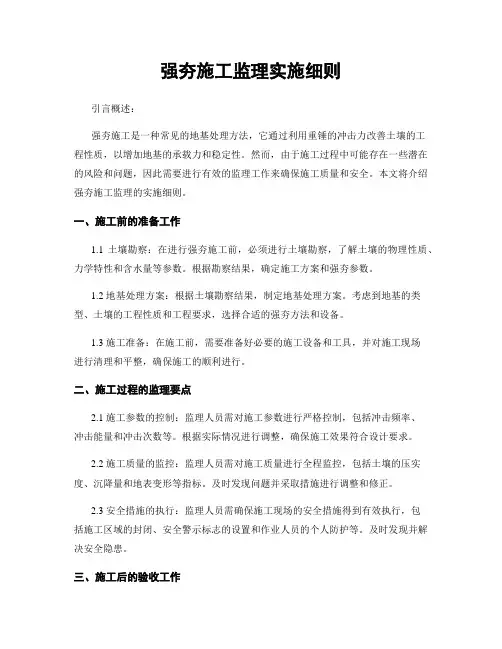 强夯施工监理实施细则

引言概述：

强夯施工是一种常见的地基处理方法，它通过利用重锤的冲击力改善土壤的工程性质，以增加地基的承载力和稳定性。然而，由于施工过程中可能存在一些潜在的风险和问题，因此需要进行有效的监理工作来确保施工质量和安全。本文将介绍强夯施工监理的实施细则。

一、施工前的准备工作

1.1 土壤勘察：在进行强夯施工前，必须进行土壤勘察，了解土壤的物理性质、力学特性和含水量等参数。根据勘察结果，确定施工方案和强夯参数。

1.2 地基处理方案：根据土壤勘察结果，制定地基处理方案。考虑到地基的类型、土壤的工程性质和工程要求，选择合适的强夯方法和设备。

1.3 施工准备：在施工前，需要准备好必要的施工设备和工具，并对施工现场进行清理和平整，确保施工的顺利进行。

二、施工过程的监理要点

2.1 施工参数的控制：监理人员需对施工参数进行严格控制，包括冲击频率、冲击能量和冲击次数等。根据实际情况进行调整，确保施工效果符合设计要求。

2.2 施工质量的监控：监理人员需对施工质量进行全程监控，包括土壤的压实度、沉降量和地表变形等指标。及时发现问题并采取措施进行调整和修正。

2.3 安全措施的执行：监理人员需确保施工现场的安全措施得到有效执行，包括施工区域的封闭、安全警示标志的设置和作业人员的个人防护等。及时发现并解决安全隐患。

三、施工后的验收工作